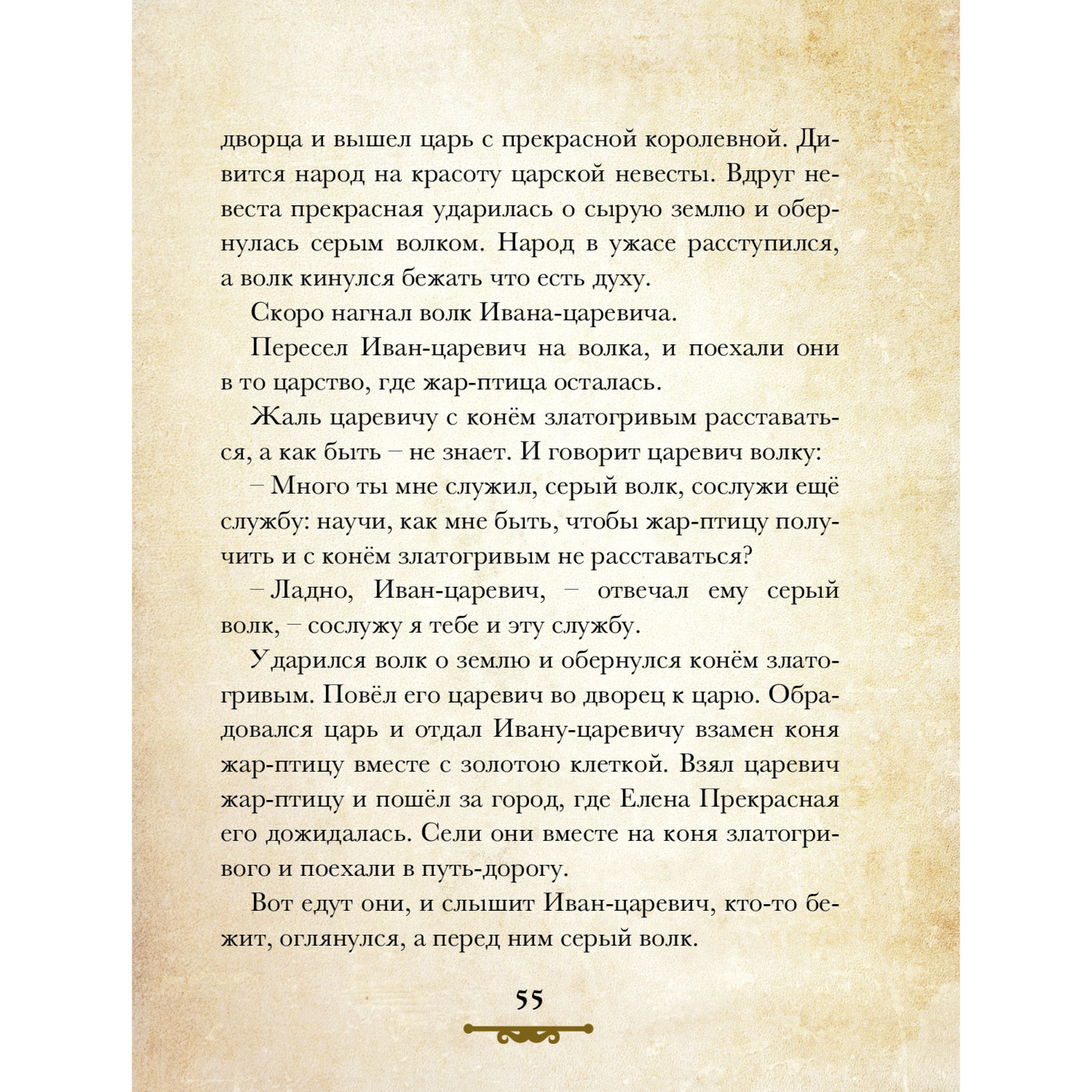 дворца и вышел царь с прекрасной королевной. Дивится народ на красоту царской невесты. Вдруг невеста прекрасная ударилась о сырую землю и обернулась серым волком. Народ в ужасе расступился, а волк кинулся бежать что есть духу.

Скоро нагнал волк Ивана-царевича.

Пересел Иван-царевич на волка, и поехали они в то царство, где жар-птица осталась.

Жаль царевичу с конём златогривым расставаться, а как быть – не знает. И говорит царевич волку:

– Много ты мне служил, серый волк, сослужи ещё службу: научи, как мне быть, чтобы жар-птицу получить и с конём златогривым не расставаться?

– Ладно, Иван-царевич, – отвечал ему серый волк, – сослужу я тебе и эту службу.

Ударился волк о землю и обернулся конём златогривым. Повёл его царевич во дворец к царю. Обрадовался царь и отдал Ивану-царевичу взамен коня жар-птицу вместе с золотою клеткой. Взял царевич жар-птицу и пошёл за город, где Елена Прекрасная его дожидалась. Сели они вместе на коня златогривого и поехали в путь-дорогу.

Вот едут они, и слышит Иван-царевич, кто-то бежит, оглянулся, а перед ним серый волк.

55